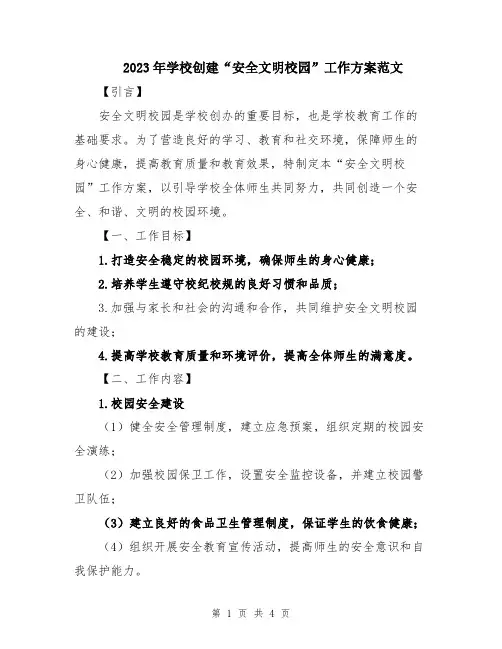 2023年学校创建“安全文明校园”工作方案范文

【引言】

安全文明校园是学校创办的重要目标，也是学校教育工作的基础要求。为了营造良好的学习、教育和社交环境，保障师生的身心健康，提高教育质量和教育效果，特制定本“安全文明校园”工作方案，以引导学校全体师生共同努力，共同创造一个安全、和谐、文明的校园环境。

【一、工作目标】

1.打造安全稳定的校园环境，确保师生的身心健康；

2.培养学生遵守校纪校规的良好习惯和品质；

3.加强与家长和社会的沟通和合作，共同维护安全文明校园的建设；

4.提高学校教育质量和环境评价，提高全体师生的满意度。

【二、工作内容】

1.校园安全建设

（1）健全安全管理制度，建立应急预案，组织定期的校园安全演练；

（2）加强校园保卫工作，设置安全监控设备，并建立校园警卫队伍；

（3）建立良好的食品卫生管理制度，保证学生的饮食健康；

（4）组织开展安全教育宣传活动，提高师生的安全意识和自我保护能力。

第 1 页 共 4 页